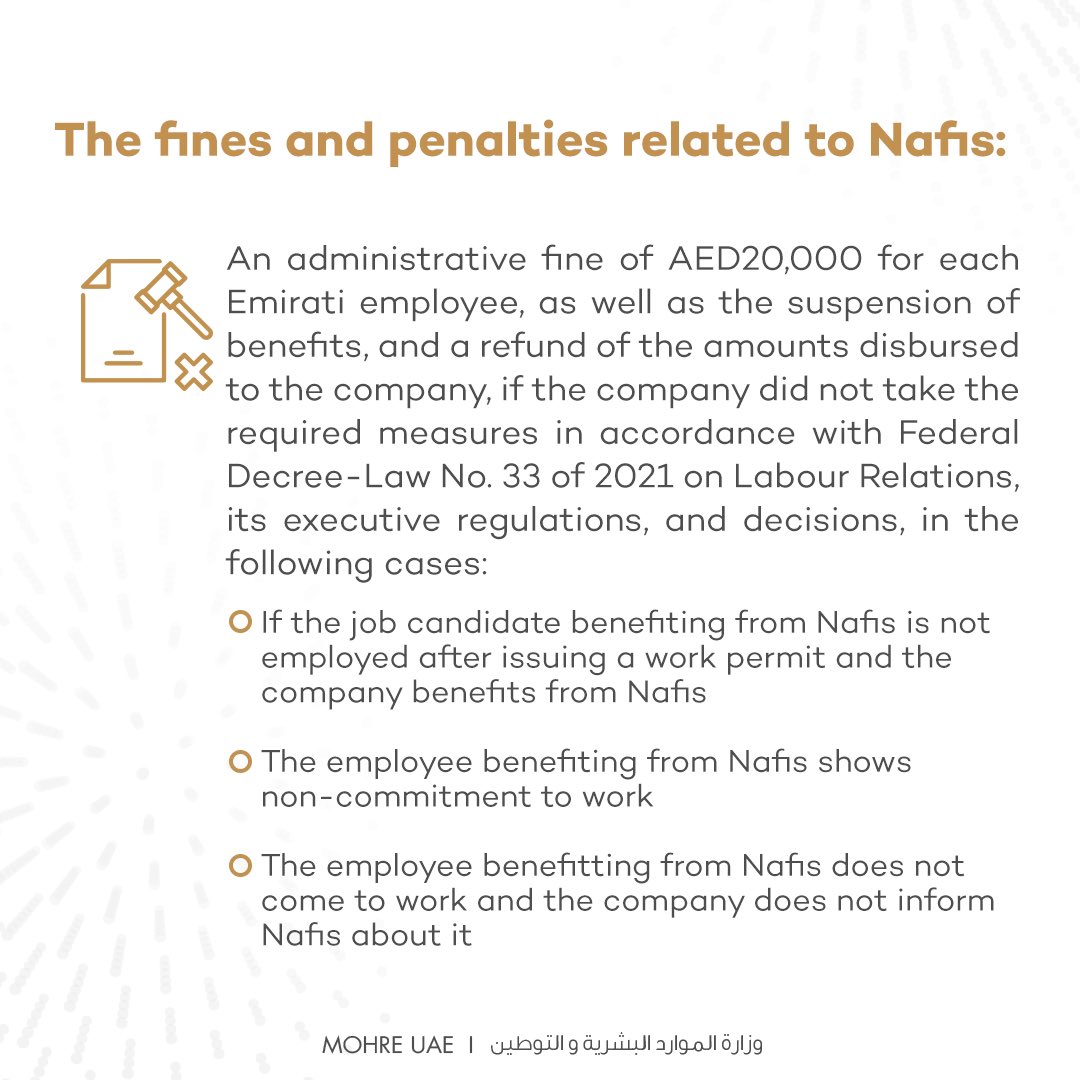 The fines and penalties related to Nafis:

An administrative fine of AED20,000 for each Emirati employee, as well as the suspension of benefits, and a refund of the amounts disbursed to the company, if the company did not take the required measures in accordance with Federal Decree-Law No. 33 of 2021 on Labour Relations, its executive regulations, and decisions, in the following cases:

If the job candidate benefiting from Nafis is not employed after issuing a work permit and the company benefits from Nafis

The employee benefiting from Nafis shows non-commitment to work

The employee benefitting from Nafis does not come to work and the company does not inform Nafis about it

MOHRE UAE | وزارة الموارد البشرية و التوطين